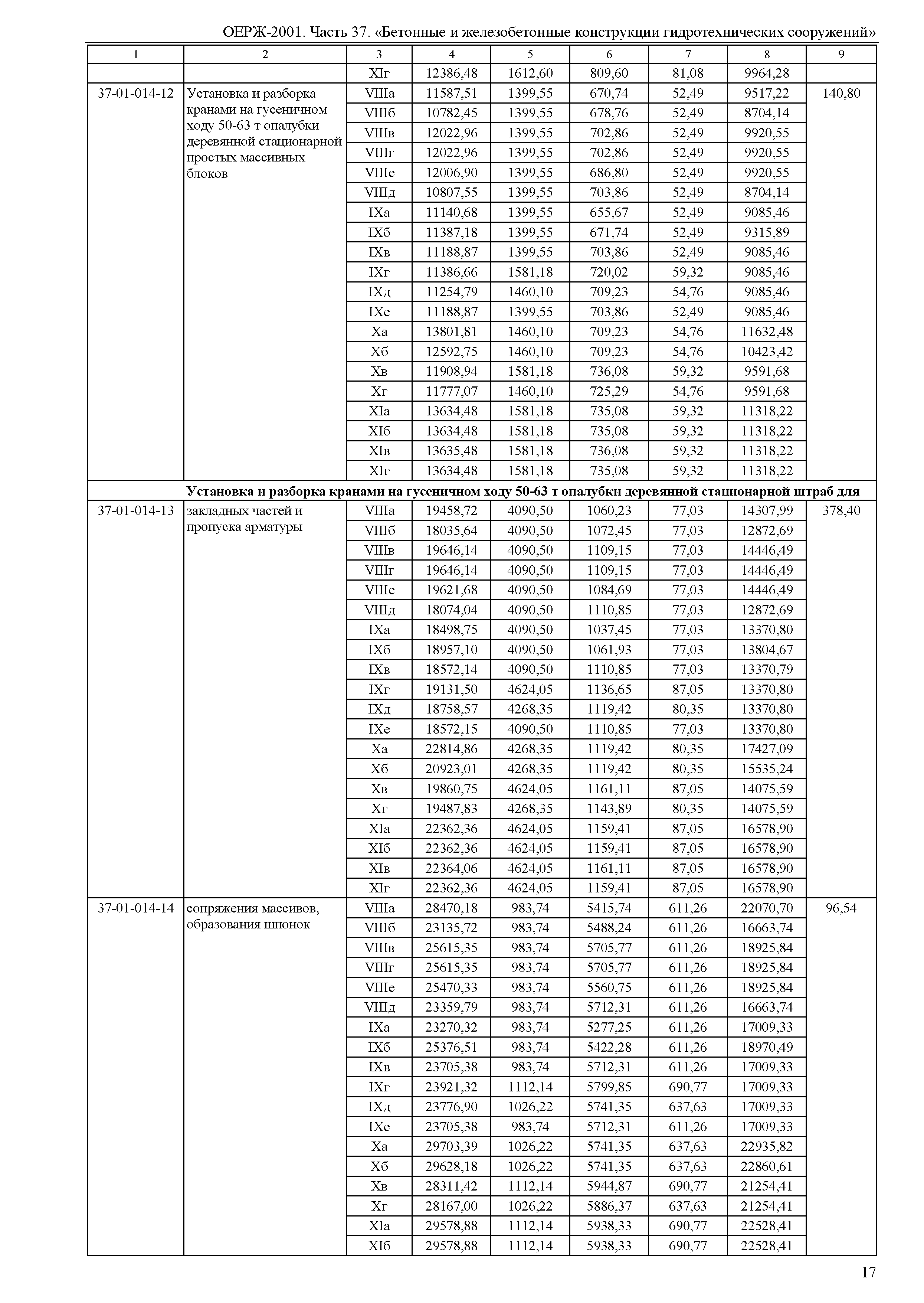 ОЕРЖ-2001. Часть 37. «Бетонные и железобетонные конструкции гидротехнических сооружений»

| 1 | 2 | 3 | 4 | 5 | 6 | 7 | 8 | 9 |
|---|---|---|---|---|---|---|---|---|
| | | XIг | 12386,48 | 1612,60 | 809,60 | 81,08 | 9964,28 | |
| 37-01-014-12 | Установка и разборка кранами на гусеничном ходу 50-63 т опалубки деревянной стационарной простых массивных блоков | VIIIа | 11587,51 | 1399,55 | 670,74 | 52,49 | 9517,22 | 140,80 |
| | | VIIIб | 10782,45 | 1399,55 | 678,76 | 52,49 | 8704,14 | |
| | | VIIIв | 12022,96 | 1399,55 | 702,86 | 52,49 | 9920,55 | |
| | | VIIIг | 12022,96 | 1399,55 | 702,86 | 52,49 | 9920,55 | |
| | | VIIIе | 12006,90 | 1399,55 | 686,80 | 52,49 | 9920,55 | |
| | | VIIIд | 10807,55 | 1399,55 | 703,86 | 52,49 | 8704,14 | |
| | | IXа | 11140,68 | 1399,55 | 655,67 | 52,49 | 9085,46 | |
| | | IXб | 11387,18 | 1399,55 | 671,74 | 52,49 | 9315,89 | |
| | | IXв | 11188,87 | 1399,55 | 703,86 | 52,49 | 9085,46 | |
| | | IXг | 11386,66 | 1581,18 | 720,02 | 59,32 | 9085,46 | |
| | | IXд | 11254,79 | 1460,10 | 709,23 | 54,76 | 9085,46 | |
| | | IXе | 11188,87 | 1399,55 | 703,86 | 52,49 | 9085,46 | |
| | | Xа | 13801,81 | 1460,10 | 709,23 | 54,76 | 11632,48 | |
| | | Xб | 12592,75 | 1460,10 | 709,23 | 54,76 | 10423,42 | |
| | | Xв | 11908,94 | 1581,18 | 736,08 | 59,32 | 9591,68 | |
| | | Xг | 11777,07 | 1460,10 | 725,29 | 54,76 | 9591,68 | |
| | | XIа | 13634,48 | 1581,18 | 735,08 | 59,32 | 11318,22 | |
| | | XIб | 13634,48 | 1581,18 | 735,08 | 59,32 | 11318,22 | |
| | | XIв | 13635,48 | 1581,18 | 736,08 | 59,32 | 11318,22 | |
| | | XIг | 13634,48 | 1581,18 | 735,08 | 59,32 | 11318,22 | |
| | **Установка и разборка кранами на гусеничном ходу 50-63 т опалубки деревянной стационарной штраб для** | | | | | | | |
| 37-01-014-13 | закладных частей и пропуска арматуры | VIIIа | 19458,72 | 4090,50 | 1060,23 | 77,03 | 14307,99 | 378,40 |
| | | VIIIб | 18035,64 | 4090,50 | 1072,45 | 77,03 | 12872,69 | |
| | | VIIIв | 19646,14 | 4090,50 | 1109,15 | 77,03 | 14446,49 | |
| | | VIIIг | 19646,14 | 4090,50 | 1109,15 | 77,03 | 14446,49 | |
| | | VIIIе | 19621,68 | 4090,50 | 1084,69 | 77,03 | 14446,49 | |
| | | VIIIд | 18074,04 | 4090,50 | 1110,85 | 77,03 | 12872,69 | |
| | | IXа | 18498,75 | 4090,50 | 1037,45 | 77,03 | 13370,80 | |
| | | IXб | 18957,10 | 4090,50 | 1061,93 | 77,03 | 13804,67 | |
| | | IXв | 18572,14 | 4090,50 | 1110,85 | 77,03 | 13370,79 | |
| | | IXг | 19131,50 | 4624,05 | 1136,65 | 87,05 | 13370,80 | |
| | | IXд | 18758,57 | 4268,35 | 1119,42 | 80,35 | 13370,80 | |
| | | IXе | 18572,15 | 4090,50 | 1110,85 | 77,03 | 13370,80 | |
| | | Xа | 22814,86 | 4268,35 | 1119,42 | 80,35 | 17427,09 | |
| | | Xб | 20923,01 | 4268,35 | 1119,42 | 80,35 | 15535,24 | |
| | | Xв | 19860,75 | 4624,05 | 1161,11 | 87,05 | 14075,59 | |
| | | Xг | 19487,83 | 4268,35 | 1143,89 | 80,35 | 14075,59 | |
| | | XIа | 22362,36 | 4624,05 | 1159,41 | 87,05 | 16578,90 | |
| | | XIб | 22362,36 | 4624,05 | 1159,41 | 87,05 | 16578,90 | |
| | | XIв | 22364,06 | 4624,05 | 1161,11 | 87,05 | 16578,90 | |
| | | XIг | 22362,36 | 4624,05 | 1159,41 | 87,05 | 16578,90 | |
| 37-01-014-14 | сопряжения массивов, образования шпонок | VIIIа | 28470,18 | 983,74 | 5415,74 | 611,26 | 22070,70 | 96,54 |
| | | VIIIб | 23135,72 | 983,74 | 5488,24 | 611,26 | 16663,74 | |
| | | VIIIв | 25615,35 | 983,74 | 5705,77 | 611,26 | 18925,84 | |
| | | VIIIг | 25615,35 | 983,74 | 5705,77 | 611,26 | 18925,84 | |
| | | VIIIе | 25470,33 | 983,74 | 5560,75 | 611,26 | 18925,84 | |
| | | VIIIд | 23359,79 | 983,74 | 5712,31 | 611,26 | 16663,74 | |
| | | IXа | 23270,32 | 983,74 | 5277,25 | 611,26 | 17009,33 | |
| | | IXб | 25376,51 | 983,74 | 5422,28 | 611,26 | 18970,49 | |
| | | IXв | 23705,38 | 983,74 | 5712,31 | 611,26 | 17009,33 | |
| | | IXг | 23921,32 | 1112,14 | 5799,85 | 690,77 | 17009,33 | |
| | | IXд | 23776,90 | 1026,22 | 5741,35 | 637,63 | 17009,33 | |
| | | IXе | 23705,38 | 983,74 | 5712,31 | 611,26 | 17009,33 | |
| | | Xа | 29703,39 | 1026,22 | 5741,35 | 637,63 | 22935,82 | |
| | | Xб | 29628,18 | 1026,22 | 5741,35 | 637,63 | 22860,61 | |
| | | Xв | 28311,42 | 1112,14 | 5944,87 | 690,77 | 21254,41 | |
| | | Xг | 28167,00 | 1026,22 | 5886,37 | 637,63 | 21254,41 | |
| | | XIа | 29578,88 | 1112,14 | 5938,33 | 690,77 | 22528,41 | |
| | | XIб | 29578,88 | 1112,14 | 5938,33 | 690,77 | 22528,41 | |

17